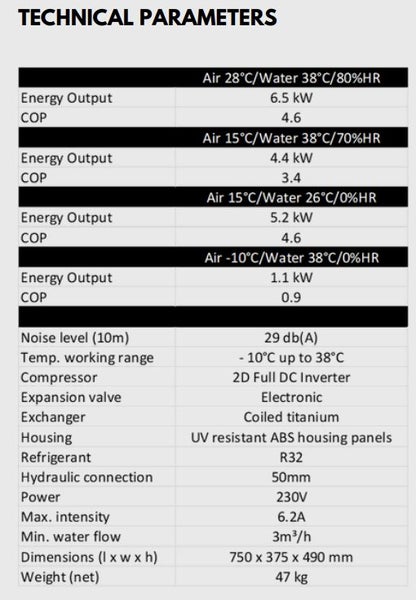 TECHNICAL PARAMETERS

| | Air 28°C/Water 38°C/80%HR |
|---|---|
| Energy Output | 6.5 kW |
| COP | 4.6 |
| | Air 15°C/Water 38°C/70%HR |
| Energy Output | 4.4 kW |
| COP | 3.4 |
| | Air 15°C/Water 26°C/0%HR |
| Energy Output | 5.2 kW |
| COP | 4.6 |
| | Air -10°C/Water 38°C/0%HR |
| Energy Output | 1.1 kW |
| COP | 0.9 |
| | |
| Noise level (10m) | 29 db(A) |
| Temp. working range | - 10°C up to 38°C |
| Compressor | 2D Full DC Inverter |
| Expansion valve | Electronic |
| Exchanger | Coiled titanium |
| Housing | UV resistant ABS housing panels |
| Refrigerant | R32 |
| Hydraulic connection | 50mm |
| Power | 230V |
| Max. intensity | 6.2A |
| Min. water flow | $3m^3/h$ |
| Dimensions (l x w x h) | 750 x 375 x 490 mm |
| Weight (net) | 47 kg |